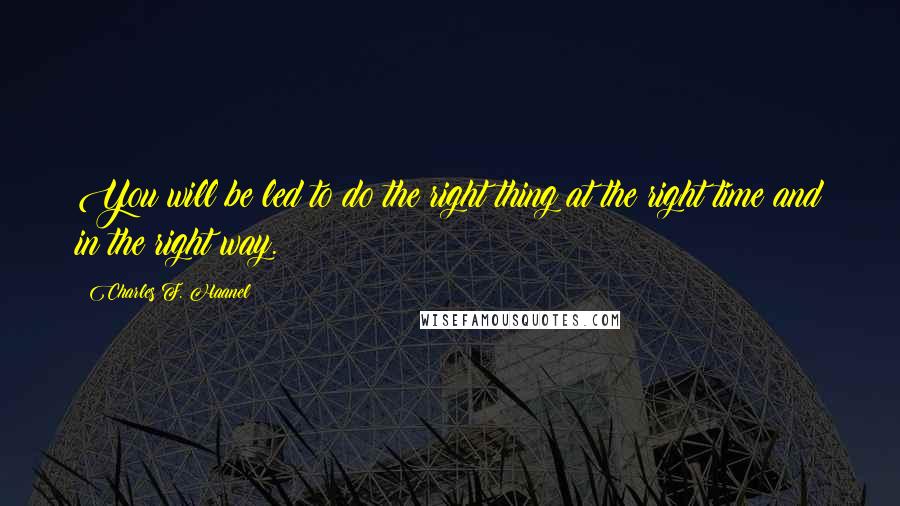 You will be led to do the right thing at the right time and in the right way.

Charles F. Haanel

WISEFAMOUSQUOTES.COM